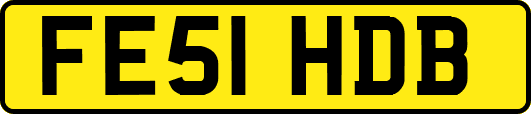 FE51 HDB